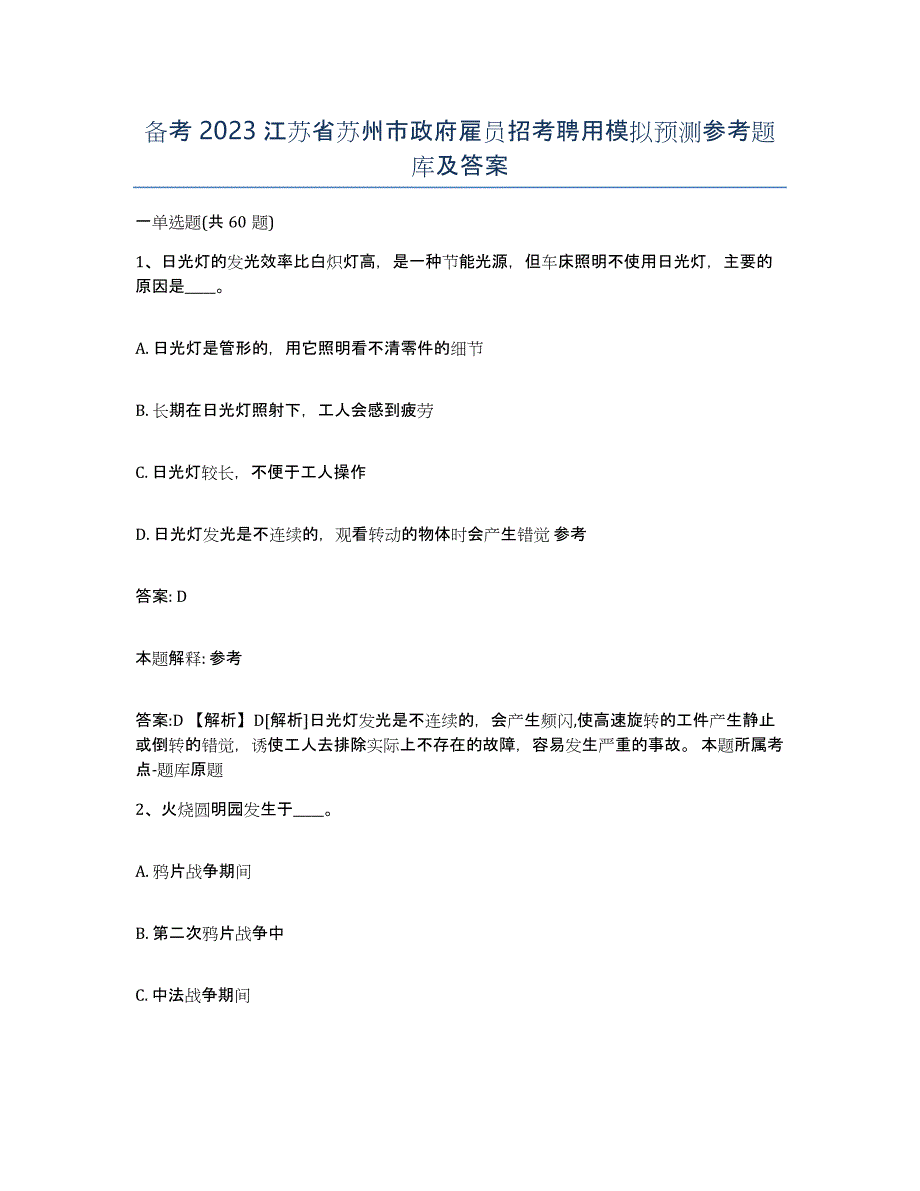 备考 2023 江苏省苏州市政府雇员招考聘用模拟预测参考题库及答案

一单选题(共 60 题)

1、日光灯的发光效率比白炽灯高，是一种节能光源，但车床照明不使用日光灯，主要的原因是____。

A. 日光灯是管形的，用它照明看不清零件的细节

B. 长期在日光灯照射下，工人会感到疲劳

C. 日光灯较长，不便于工人操作

D. 日光灯发光是不连续的，观看转动的物体时会产生错觉 参考

答案: D

本题解释: 参考

答案:D 【解析】D[解析]日光灯发光是不连续的，会产生频闪,使高速旋转的工件产生静止或倒转的错觉，诱使工人去排除实际上不存在的故障，容易发生严重的事故。 本题所属考点-题库原题

2、火烧圆明园发生于____。

A. 鸦片战争期间

B. 第二次鸦片战争中

C. 中法战争期间